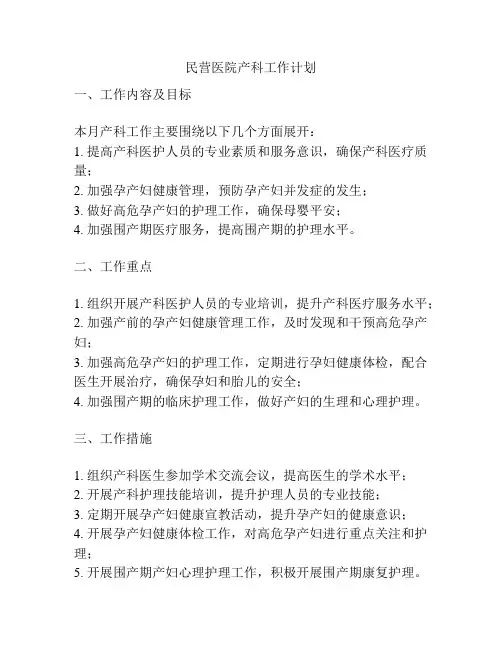 民营医院产科工作计划

一、工作内容及目标

本月产科工作主要围绕以下几个方面展开：
1. 提高产科医护人员的专业素质和服务意识，确保产科医疗质量；
2. 加强孕产妇健康管理，预防孕产妇并发症的发生；
3. 做好高危孕产妇的护理工作，确保母婴平安；
4. 加强围产期医疗服务，提高围产期的护理水平。

二、工作重点

1. 组织开展产科医护人员的专业培训，提升产科医疗服务水平；
2. 加强产前的孕产妇健康管理工作，及时发现和干预高危孕产妇；
3. 加强高危孕产妇的护理工作，定期进行孕妇健康体检，配合医生开展治疗，确保孕妇和胎儿的安全；
4. 加强围产期的临床护理工作，做好产妇的生理和心理护理。

三、工作措施

1. 组织产科医生参加学术交流会议，提高医生的学术水平；
2. 开展产科护理技能培训，提升护理人员的专业技能；
3. 定期开展孕产妇健康宣教活动，提升孕产妇的健康意识；
4. 开展孕产妇健康体检工作，对高危孕产妇进行重点关注和护理；
5. 开展围产期产妇心理护理工作，积极开展围产期康复护理。